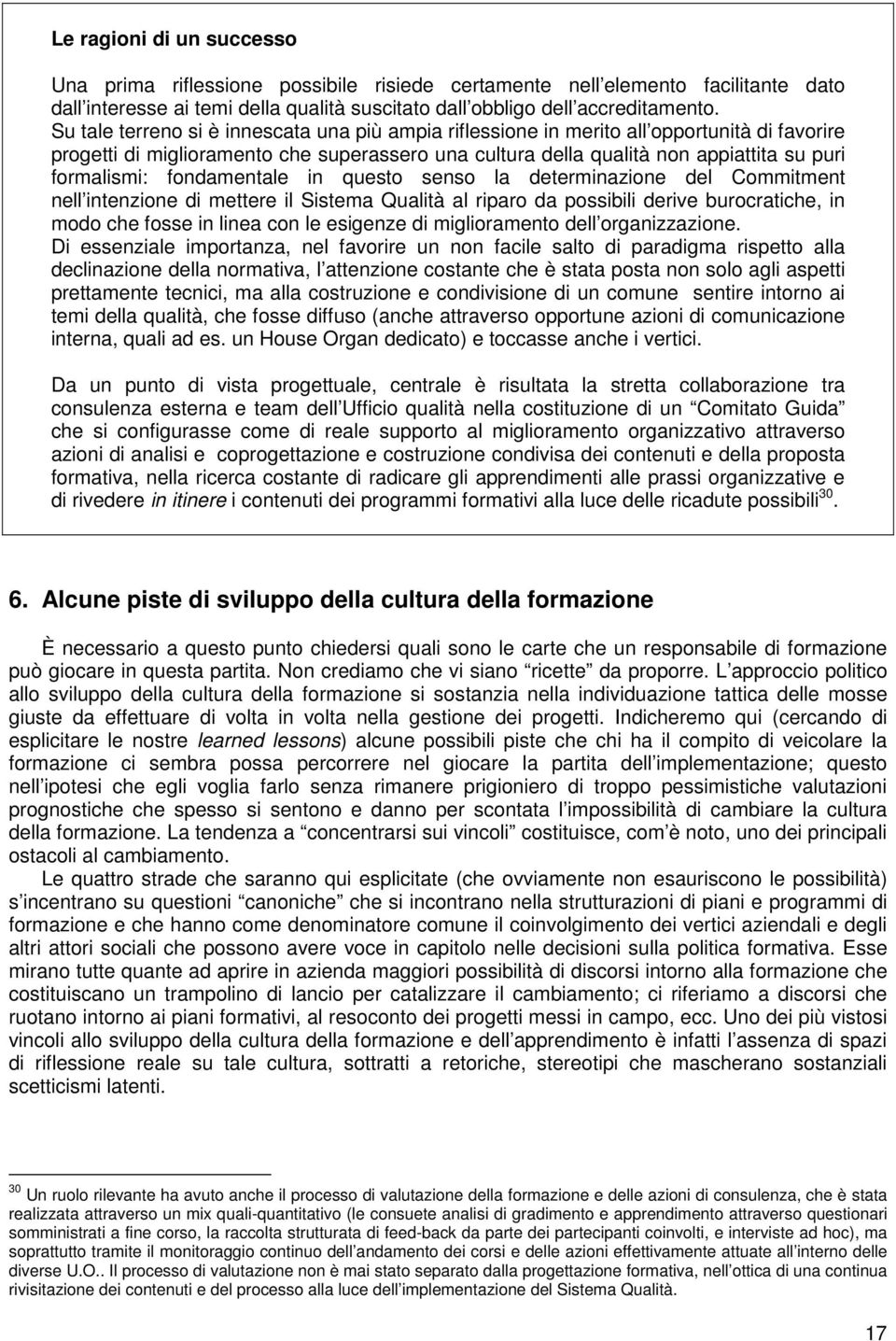 Le ragioni di un successo

Una prima riflessione possibile risiede certamente nell elemento facilitante dato dall interesse ai temi della qualità suscitato dall obbligo dell accreditamento. Su tale terreno si è innescata una più ampia riflessione in merito all opportunità di favorire progetti di miglioramento che superassero una cultura della qualità non appiattita su puri formalismi: fondamentale in questo senso la determinazione del Commitment nell intenzione di mettere il Sistema Qualità al riparo da possibili derive burocratiche, in modo che fosse in linea con le esigenze di miglioramento dell organizzazione.
Di essenziale importanza, nel favorire un non facile salto di paradigma rispetto alla declinazione della normativa, l attenzione costante che è stata posta non solo agli aspetti prettamente tecnici, ma alla costruzione e condivisione di un comune sentire intorno ai temi della qualità, che fosse diffuso (anche attraverso opportune azioni di comunicazione interna, quali ad es. un House Organ dedicato) e toccasse anche i vertici.

Da un punto di vista progettuale, centrale è risultata la stretta collaborazione tra consulenza esterna e team dell Ufficio qualità nella costituzione di un Comitato Guida che si configurasse come di reale supporto al miglioramento organizzativo attraverso azioni di analisi e coprogettazione e costruzione condivisa dei contenuti e della proposta formativa, nella ricerca costante di radicare gli apprendimenti alle prassi organizzative e di rivedere in itinere i contenuti dei programmi formativi alla luce delle ricadute possibili$^{30}$.

6. Alcune piste di sviluppo della cultura della formazione

È necessario a questo punto chiedersi quali sono le carte che un responsabile di formazione può giocare in questa partita. Non crediamo che vi siano ricette da proporre. L approccio politico allo sviluppo della cultura della formazione si sostanzia nella individuazione tattica delle mosse giuste da effettuare di volta in volta nella gestione dei progetti. Indicheremo qui (cercando di esplicitare le nostre learned lessons) alcune possibili piste che chi ha il compito di veicolare la formazione ci sembra possa percorrere nel giocare la partita dell implementazione; questo nell ipotesi che egli voglia farlo senza rimanere prigioniero di troppo pessimistiche valutazioni prognostiche che spesso si sentono e danno per scontata l impossibilità di cambiare la cultura della formazione. La tendenza a concentrarsi sui vincoli costituisce, com è noto, uno dei principali ostacoli al cambiamento.
Le quattro strade che saranno qui esplicitate (che ovviamente non esauriscono le possibilità) s incentrano su questioni canoniche che si incontrano nella strutturazioni di piani e programmi di formazione e che hanno come denominatore comune il coinvolgimento dei vertici aziendali e degli altri attori sociali che possono avere voce in capitolo nelle decisioni sulla politica formativa. Esse mirano tutte quante ad aprire in azienda maggiori possibilità di discorsi intorno alla formazione che costituiscano un trampolino di lancio per catalizzare il cambiamento; ci riferiamo a discorsi che ruotano intorno ai piani formativi, al resoconto dei progetti messi in campo, ecc. Uno dei più vistosi vincoli allo sviluppo della cultura della formazione e dell apprendimento è infatti l assenza di spazi di riflessione reale su tale cultura, sottratti a retoriche, stereotipi che mascherano sostanziali scetticismi latenti.

$^{30}$ Un ruolo rilevante ha avuto anche il processo di valutazione della formazione e delle azioni di consulenza, che è stata realizzata attraverso un mix quali-quantitativo (le consuete analisi di gradimento e apprendimento attraverso questionari somministrati a fine corso, la raccolta strutturata di feed-back da parte dei partecipanti coinvolti, e interviste ad hoc), ma soprattutto tramite il monitoraggio continuo dell andamento dei corsi e delle azioni effettivamente attuate all interno delle diverse U.O.. Il processo di valutazione non è mai stato separato dalla progettazione formativa, nell ottica di una continua rivisitazione dei contenuti e del processo alla luce dell implementazione del Sistema Qualità.

17